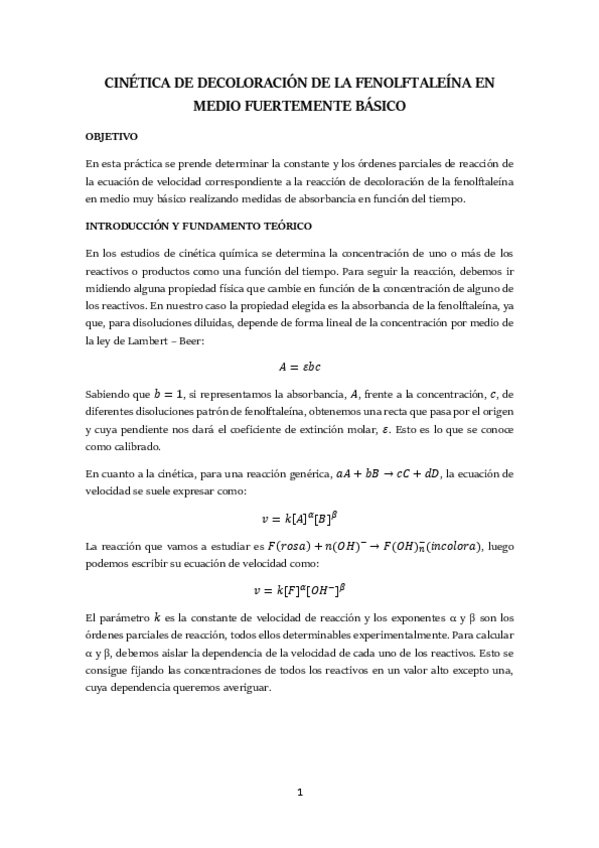 CINÉTICA DE DECOLORACIÓN DE LA FENOLFTALEÍNA EN MEDIO FUERTEMENTE BÁSICO

OBJETIVO

En esta práctica se prende determinar la constante y los órdenes parciales de reacción de la ecuación de velocidad correspondiente a la reacción de decoloración de la fenolftaleína en medio muy básico realizando medidas de absorbancia en función del tiempo.

INTRODUCCIÓN Y FUNDAMENTO TEÓRICO

En los estudios de cinética química se determina la concentración de uno o más de los reactivos o productos como una función del tiempo. Para seguir la reacción, debemos ir midiendo alguna propiedad física que cambie en función de la concentración de alguno de los reactivos. En nuestro caso la propiedad elegida es la absorbancia de la fenolftaleína, ya que, para disoluciones diluidas, depende de forma lineal de la concentración por medio de la ley de Lambert – Beer:

$A = \varepsilon bc$

Sabiendo que $b = 1$, si representamos la absorbancia, $A$, frente a la concentración, $c$, de diferentes disoluciones patrón de fenolftaleína, obtenemos una recta que pasa por el origen y cuya pendiente nos dará el coeficiente de extinción molar, $\varepsilon$. Esto es lo que se conoce como calibrado.

En cuanto a la cinética, para una reacción genérica, $aA + bB \rightarrow cC + dD$, la ecuación de velocidad se suele expresar como:

$v = k[A]^{\alpha}[B]^{\beta}$

La reacción que vamos a estudiar es $F(rosa) + n(OH)^{-} \rightarrow F(OH)_{n}^{-}(incolora)$, luego podemos escribir su ecuación de velocidad como:

$v = k[F]^{\alpha}[OH^{-}]^{\beta}$

El parámetro $k$ es la constante de velocidad de reacción y los exponentes α y β son los órdenes parciales de reacción, todos ellos determinables experimentalmente. Para calcular α y β, debemos aislar la dependencia de la velocidad de cada uno de los reactivos. Esto se consigue fijando las concentraciones de todos los reactivos en un valor alto excepto una, cuya dependencia queremos averiguar.

1